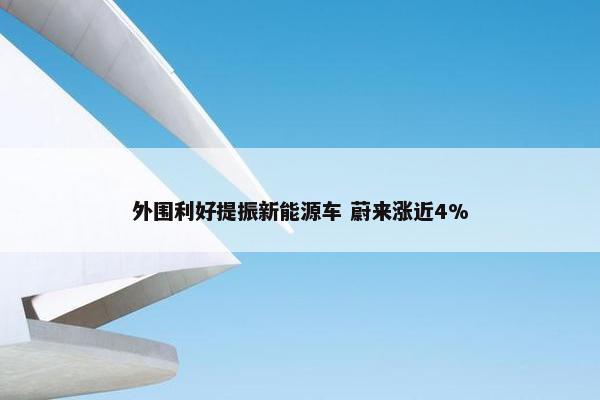 外围利好提振新能源车 蔚来涨近4%